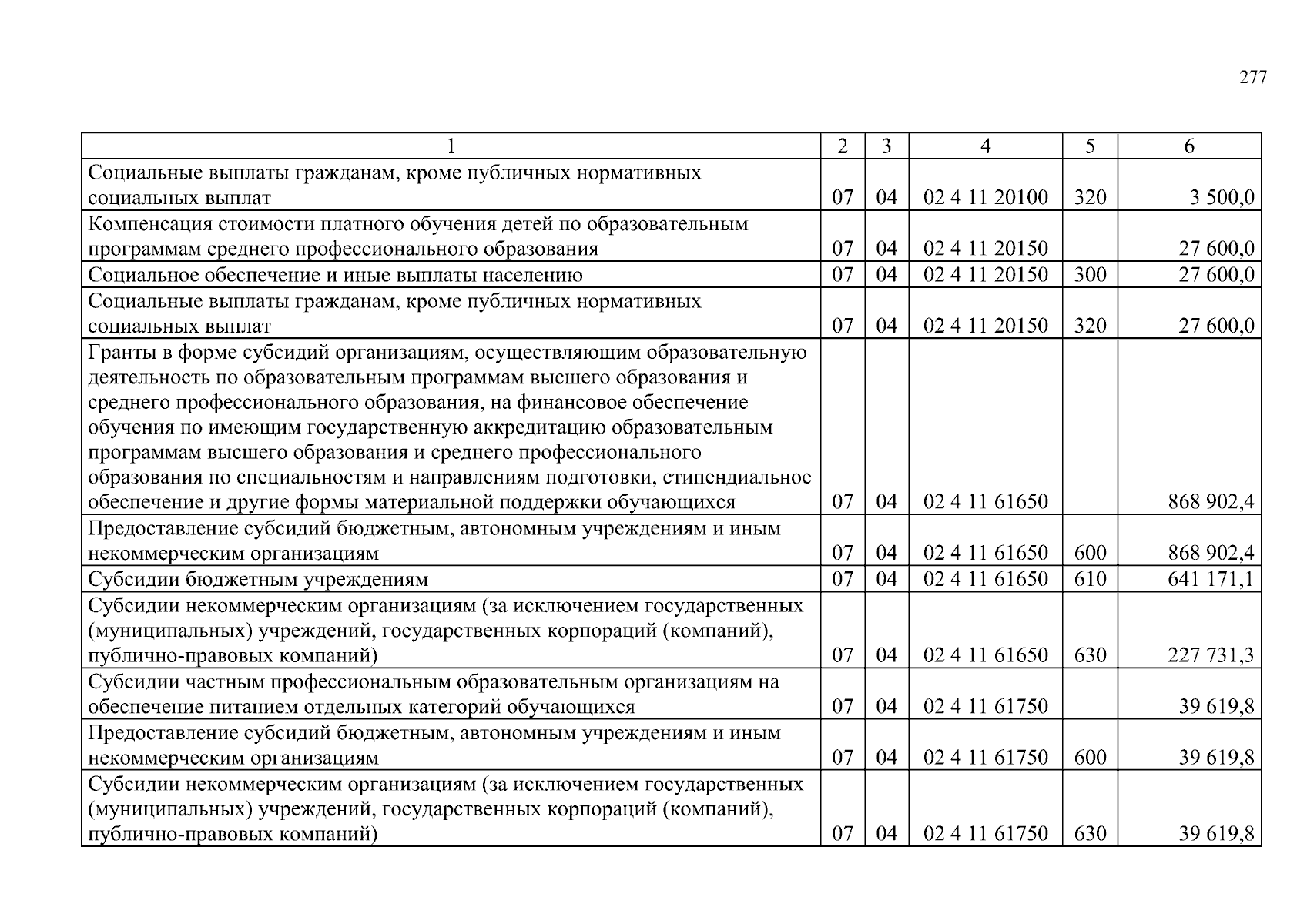 277

| 1 | 2 | 3 | 4 | 5 | 6 |
|---|---|---|---|---|---|
| Социальные выплаты гражданам, кроме публичных нормативных социальных выплат | 07 | 04 | 02 4 11 20100 | 320 | 3 500,0 |
| Компенсация стоимости платного обучения детей по образовательным программам среднего профессионального образования | 07 | 04 | 02 4 11 20150 | | 27 600,0 |
| Социальное обеспечение и иные выплаты населению | 07 | 04 | 02 4 11 20150 | 300 | 27 600,0 |
| Социальные выплаты гражданам, кроме публичных нормативных социальных выплат | 07 | 04 | 02 4 11 20150 | 320 | 27 600,0 |
| Гранты в форме субсидий организациям, осуществляющим образовательную деятельность по образовательным программам высшего образования и среднего профессионального образования, на финансовое обеспечение обучения по имеющим государственную аккредитацию образовательным программам высшего образования и среднего профессионального образования по специальностям и направлениям подготовки, стипендиальное обеспечение и другие формы материальной поддержки обучающихся | 07 | 04 | 02 4 11 61650 | | 868 902,4 |
| Предоставление субсидий бюджетным, автономным учреждениям и иным некоммерческим организациям | 07 | 04 | 02 4 11 61650 | 600 | 868 902,4 |
| Субсидии бюджетным учреждениям | 07 | 04 | 02 4 11 61650 | 610 | 641 171,1 |
| Субсидии некоммерческим организациям (за исключением государственных (муниципальных) учреждений, государственных корпораций (компаний), публично-правовых компаний) | 07 | 04 | 02 4 11 61650 | 630 | 227 731,3 |
| Субсидии частным профессиональным образовательным организациям на обеспечение питанием отдельных категорий обучающихся | 07 | 04 | 02 4 11 61750 | | 39 619,8 |
| Предоставление субсидий бюджетным, автономным учреждениям и иным некоммерческим организациям | 07 | 04 | 02 4 11 61750 | 600 | 39 619,8 |
| Субсидии некоммерческим организациям (за исключением государственных (муниципальных) учреждений, государственных корпораций (компаний), публично-правовых компаний) | 07 | 04 | 02 4 11 61750 | 630 | 39 619,8 |